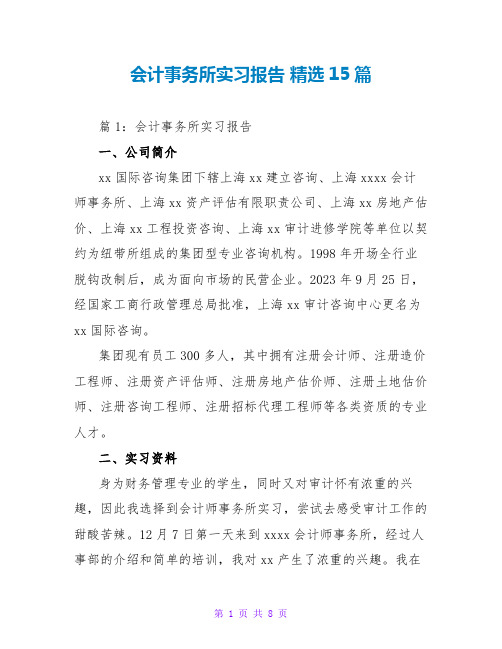 会计事务所实习报告 精选 15 篇

篇 1：会计事务所实习报告

一、公司简介

xx 国际咨询集团下辖上海 xx 建立咨询、上海 xxxx 会计师事务所、上海 xx 资产评估有限职责公司、上海 xx 房地产估价、上海 xx 工程投资咨询、上海 xx 审计进修学院等单位以契约为纽带所组成的集团型专业咨询机构。1998 年开场全行业脱钩改制后，成为面向市场的民营企业。2023 年 9 月 25 日，经国家工商行政管理总局批准，上海 xx 审计咨询中心更名为 xx 国际咨询。

集团现有员工 300 多人，其中拥有注册会计师、注册造价工程师、注册资产评估师、注册房地产估价师、注册土地估价师、注册咨询工程师、注册招标代理工程师等各类资质的专业人才。

二、实习资料

身为财务管理专业的学生，同时又对审计怀有浓重的兴趣，因此我选择到会计师事务所实习，尝试去感受审计工作的甜酸苦辣。12 月 7 日第一天来到 xxxx 会计师事务所，经过人事部的介绍和简单的培训，我对 xx 产生了浓重的兴趣。我在

第 1 页 共 8 页